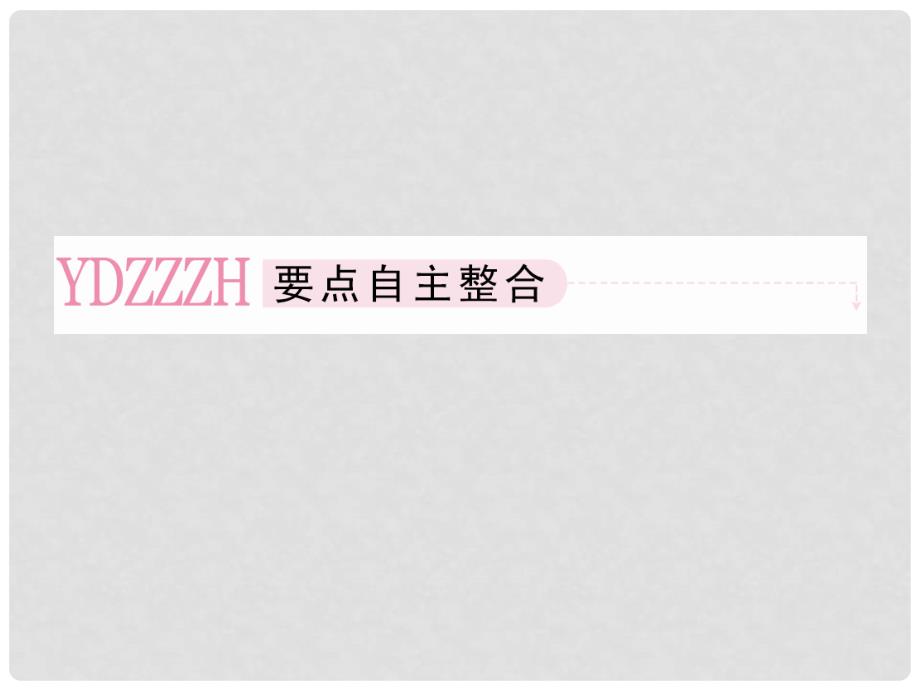 YDZZZH 要点自主整合